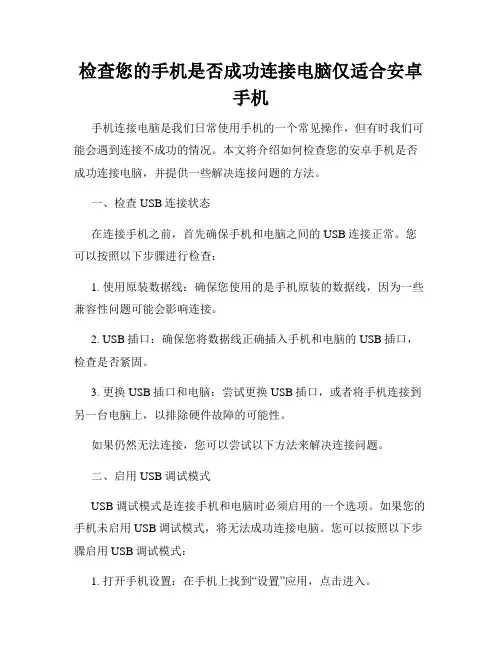 检查您的手机是否成功连接电脑仅适合安卓手机

手机连接电脑是我们日常使用手机的一个常见操作，但有时我们可能会遇到连接不成功的情况。本文将介绍如何检查您的安卓手机是否成功连接电脑，并提供一些解决连接问题的方法。

一、检查 USB 连接状态

在连接手机之前，首先确保手机和电脑之间的 USB 连接正常。您可以按照以下步骤进行检查：

1. 使用原装数据线：确保您使用的是手机原装的数据线，因为一些兼容性问题可能会影响连接。

2. USB 插口：确保您将数据线正确插入手机和电脑的 USB 插口，检查是否紧固。

3. 更换 USB 插口和电脑：尝试更换 USB 插口，或者将手机连接到另一台电脑上，以排除硬件故障的可能性。

如果仍然无法连接，您可以尝试以下方法来解决连接问题。

二、启用 USB 调试模式

USB 调试模式是连接手机和电脑时必须启用的一个选项。如果您的手机未启用 USB 调试模式，将无法成功连接电脑。您可以按照以下步骤启用 USB 调试模式：

1. 打开手机设置：在手机上找到“设置”应用，点击进入。